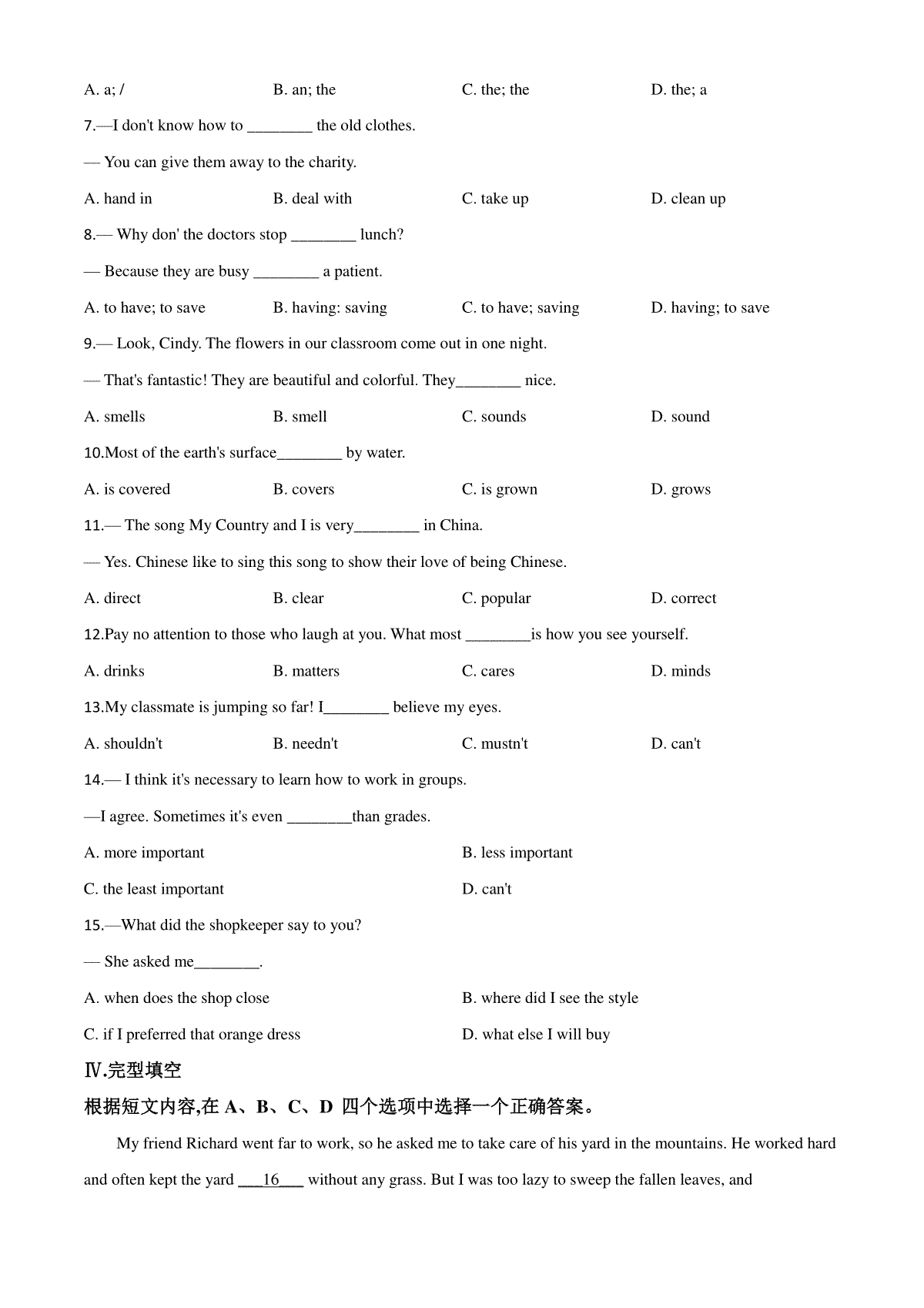 A. a; /　　B. an; the　　C. the; the　　D. the; a

7.—I don't know how to ________ the old clothes.

— You can give them away to the charity.

A. hand in　　B. deal with　　C. take up　　D. clean up

8.— Why don' the doctors stop ________ lunch?

— Because they are busy ________ a patient.

A. to have; to save　　B. having: saving　　C. to have; saving　　D. having; to save

9.— Look, Cindy. The flowers in our classroom come out in one night.

— That's fantastic! They are beautiful and colorful. They________ nice.

A. smells　　B. smell　　C. sounds　　D. sound

10.Most of the earth's surface________ by water.

A. is covered　　B. covers　　C. is grown　　D. grows

11.— The song My Country and I is very________ in China.

— Yes. Chinese like to sing this song to show their love of being Chinese.

A. direct　　B. clear　　C. popular　　D. correct

12.Pay no attention to those who laugh at you. What most ________is how you see yourself.

A. drinks　　B. matters　　C. cares　　D. minds

13.My classmate is jumping so far! I________ believe my eyes.

A. shouldn't　　B. needn't　　C. mustn't　　D. can't

14.— I think it's necessary to learn how to work in groups.

—I agree. Sometimes it's even ________than grades.

A. more important　　B. less important

C. the least important　　D. can't

15.—What did the shopkeeper say to you?

— She asked me________.

A. when does the shop close　　B. where did I see the style

C. if I preferred that orange dress　　D. what else I will buy

Ⅳ.完型填空

根据短文内容,在 A、B、C、D 四个选项中选择一个正确答案。

My friend Richard went far to work, so he asked me to take care of his yard in the mountains. He worked hard and often kept the yard ___16___ without any grass. But I was too lazy to sweep the fallen leaves, and